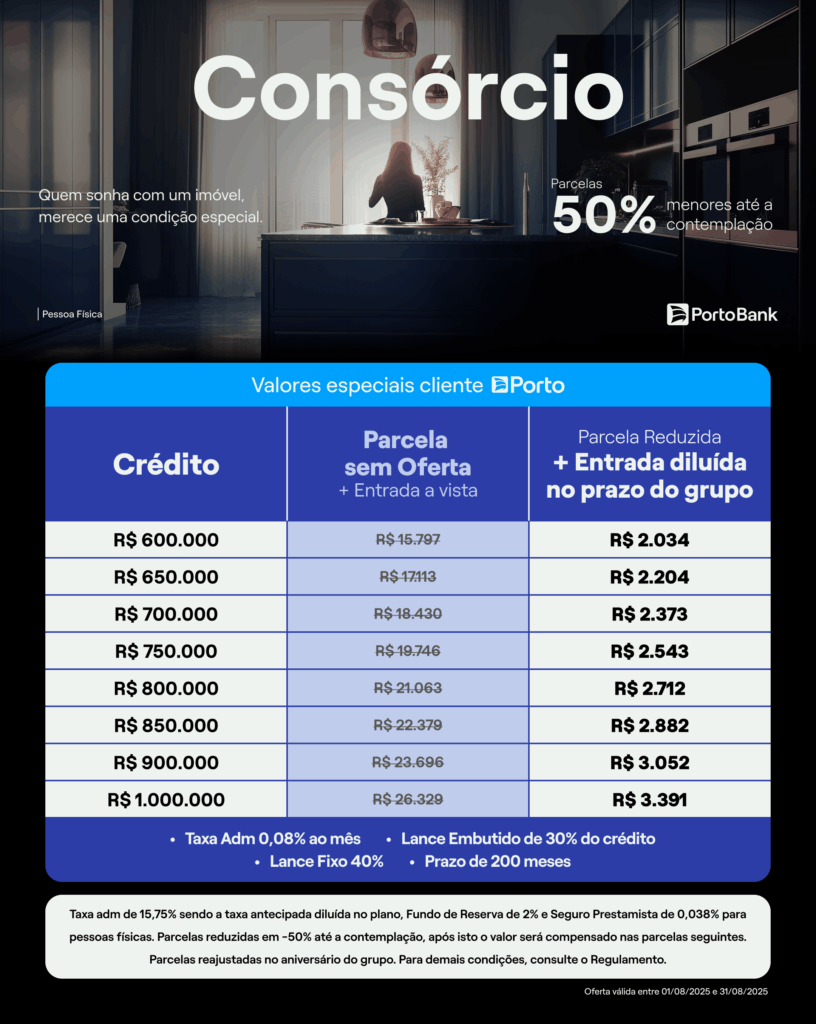 Consórcio

Quem sonha com um imóvel, merece uma condição especial.

Parcelas 50% menores até a contemplação

Pessoa Física

PortoBank

Valores especiais cliente Porto

| Crédito | Parcela sem Oferta + Entrada a vista | Parcela Reduzida + Entrada diluída no prazo do grupo |
|---|---|---|
| R$ 600.000 | R$ 15.797 | R$ 2.034 |
| R$ 650.000 | R$ 17.113 | R$ 2.204 |
| R$ 700.000 | R$ 18.430 | R$ 2.373 |
| R$ 750.000 | R$ 19.746 | R$ 2.543 |
| R$ 800.000 | R$ 21.063 | R$ 2.712 |
| R$ 850.000 | R$ 22.379 | R$ 2.882 |
| R$ 900.000 | R$ 23.696 | R$ 3.052 |
| R$ 1.000.000 | R$ 26.329 | R$ 3.391 |

• Taxa Adm 0,08% ao mês • Lance Embutido de 30% do crédito
• Lance Fixo 40% • Prazo de 200 meses

Taxa adm de 15,75% sendo a taxa antecipada diluída no plano, Fundo de Reserva de 2% e Seguro Prestamista de 0,038% para pessoas físicas. Parcelas reduzidas em -50% até a contemplação, após isto o valor será compensado nas parcelas seguintes. Parcelas reajustadas no aniversário do grupo. Para demais condições, consulte o Regulamento.

Oferta válida entre 01/08/2025 e 31/08/2025